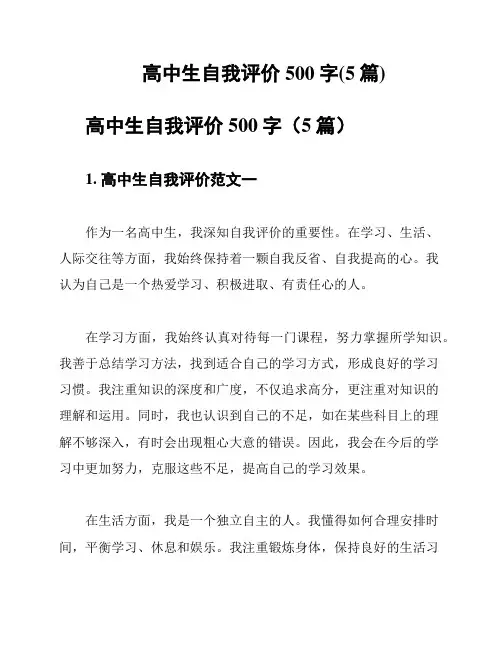 高中生自我评价 500 字(5 篇)

高中生自我评价 500 字（5 篇）

1. 高中生自我评价范文一

作为一名高中生，我深知自我评价的重要性。在学习、生活、人际交往等方面，我始终保持着一颗自我反省、自我提高的心。我认为自己是一个热爱学习、积极进取、有责任心的人。

在学习方面，我始终认真对待每一门课程，努力掌握所学知识。我善于总结学习方法，找到适合自己的学习方式，形成良好的学习习惯。我注重知识的深度和广度，不仅追求高分，更注重对知识的理解和运用。同时，我也认识到自己的不足，如在某些科目上的理解不够深入，有时会出现粗心大意的错误。因此，我会在今后的学习中更加努力，克服这些不足，提高自己的学习效果。

在生活方面，我是一个独立自主的人。我懂得如何合理安排时间，平衡学习、休息和娱乐。我注重锻炼身体，保持良好的生活习